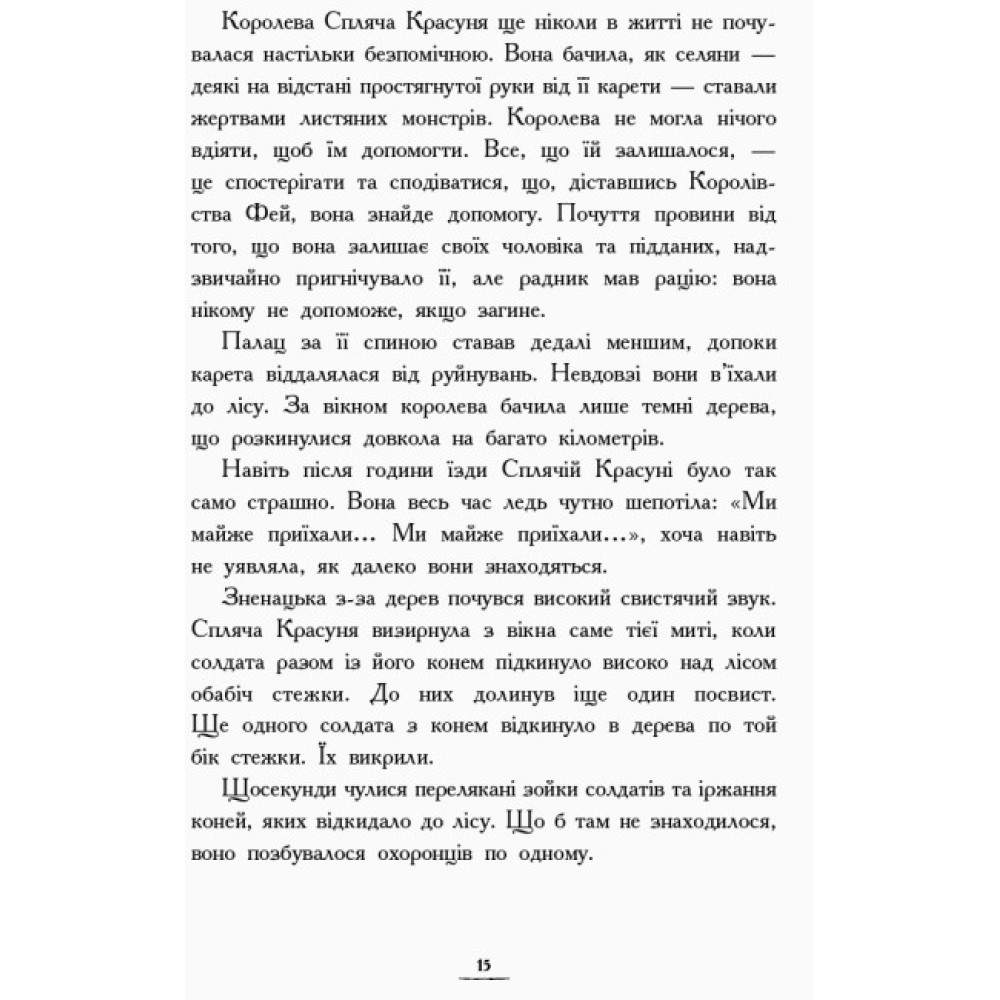 Королева Спляча Красуня ще ніколи в житті не почувалася настільки безпомічною. Вона бачила, як селяни — деякі на відстані простягнутої руки від її карети — ставали жертвами листяних монстрів. Королева не могла нічого вдіяти, щоб їм допомогти. Все, що їй залишалося, — це спостерігати та сподіватися, що, діставшись Королівства Фей, вона знайде допомогу. Почуття провини від того, що вона залишає своїх чоловіка та підданих, надзвичайно пригнічувало її, але радник мав рацію: вона нікому не допоможе, якщо загине.

Палац за її спиною ставав дедалі меншим, допоки карета віддалялася від руйнувань. Невдовзі вони в'їхали до лісу. За вікном королева бачила лише темні дерева, що розкинулися довкола на багато кілометрів.

Навіть після години їзди Сплячій Красуні було так само страшно. Вона весь час ледь чутно шепотіла: «Ми майже приїхали... Ми майже приїхали...», хоча навіть не уявляла, як далеко вони знаходяться.

Зненацька з-за дерев почувся високий свистячий звук. Спляча Красуня визирнула з вікна саме тієї миті, коли солдата разом із його конем підкинуло високо над лісом обабіч стежки. До них долинув іще один посвист. Ще одного солдата з конем відкинуло в дерева по той бік стежки. Їх викрили.

Щосекунди чулися перелякані зойки солдатів та іржання коней, яких відкидало до лісу. Що б там не знаходилося, воно позбувалося охоронців по одному.

15